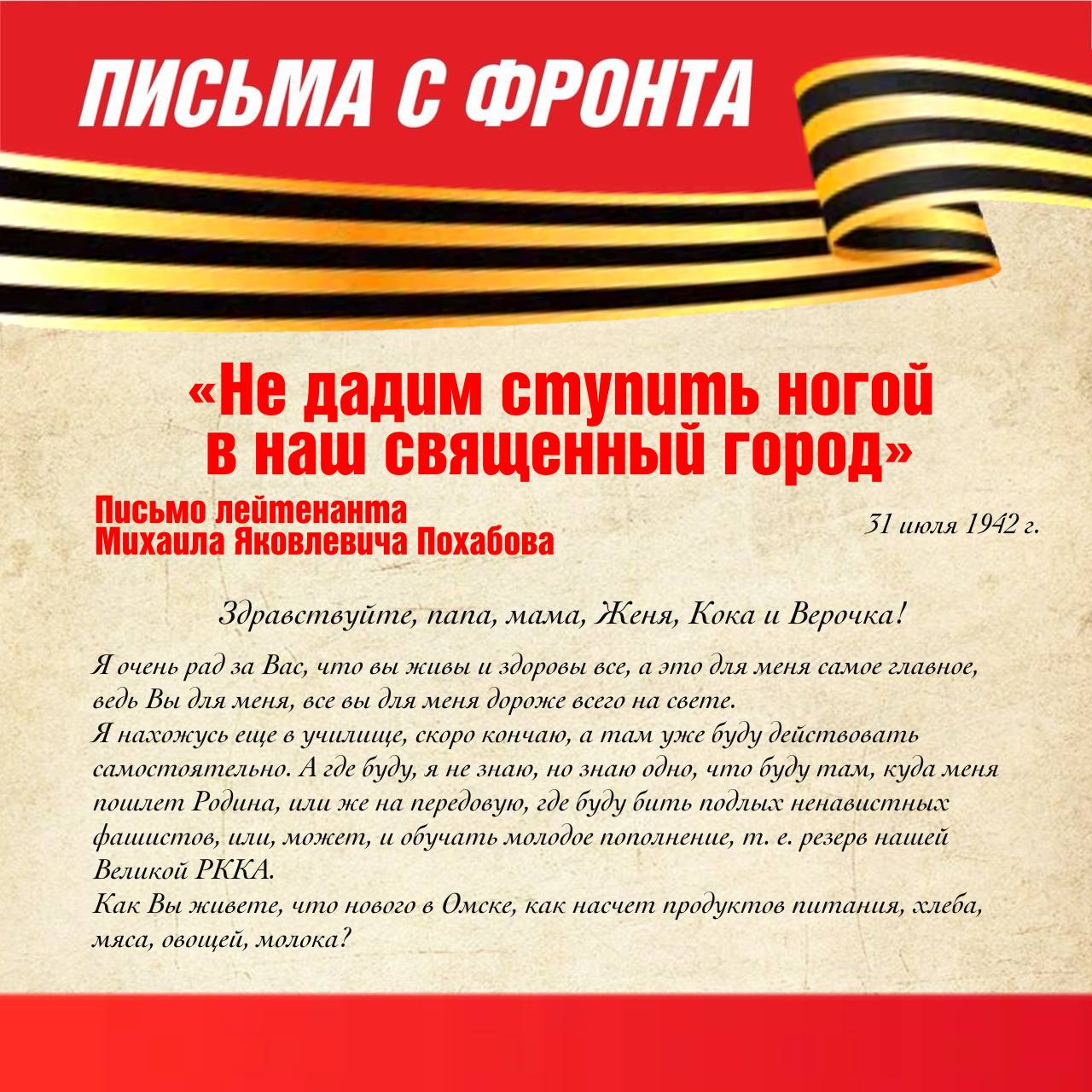 ПИСЬМА С ФРОНТА

«Не дадим ступить ногой в наш священный город»

Письмо лейтенанта Михаила Яковлевича Похабова

31 июля 1942 г.

Здравствуйте, папа, мама, Женя, Кока и Верочка!

Я очень рад за Вас, что вы живы и здоровы все, а это для меня самое главное, ведь Вы для меня, все вы для меня дороже всего на свете.
Я нахожусь еще в училище, скоро кончаю, а там уже буду действовать самостоятельно. А где буду, я не знаю, но знаю одно, что буду там, куда меня пошлет Родина, или же на передовую, где буду бить подлых ненавистных фашистов, или, может, и обучать молодое пополнение, т. е. резерв нашей Великой РККА.
Как Вы живете, что нового в Омске, как насчет продуктов питания, хлеба, мяса, овощей, молока?